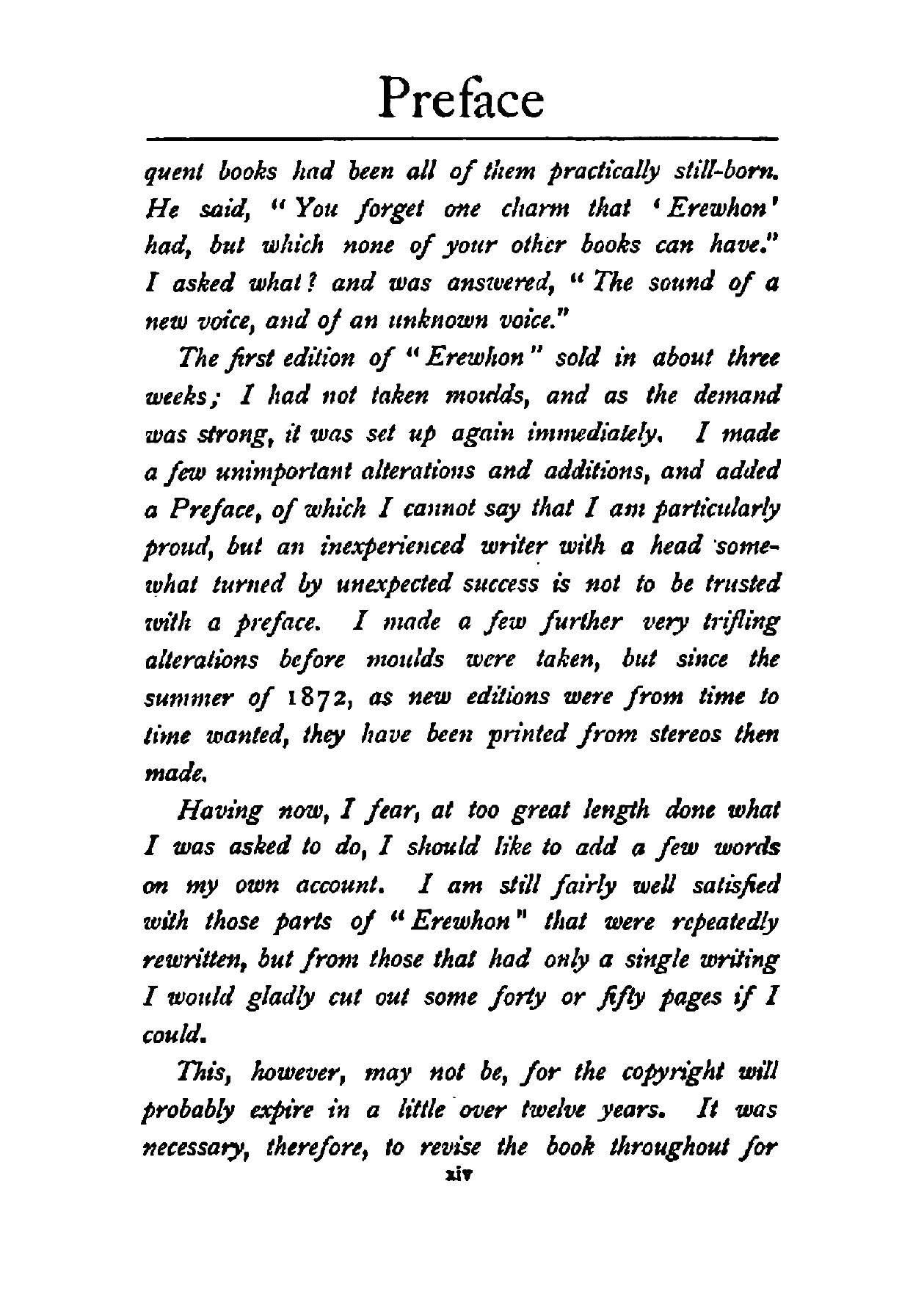 Preface

quent books had been all of them practically still-born. He said, "You forget one charm that 'Erewhon' had, but which none of your other books can have." I asked what? and was answered, "The sound of a new voice, and of an unknown voice."

The first edition of "Erewhon" sold in about three weeks; I had not taken moulds, and as the demand was strong, it was set up again immediately. I made a few unimportant alterations and additions, and added a Preface, of which I cannot say that I am particularly proud, but an inexperienced writer with a head somewhat turned by unexpected success is not to be trusted with a preface. I made a few further very trifling alterations before moulds were taken, but since the summer of 1872, as new editions were from time to time wanted, they have been printed from stereos then made.

Having now, I fear, at too great length done what I was asked to do, I should like to add a few words on my own account. I am still fairly well satisfied with those parts of "Erewhon" that were repeatedly rewritten, but from those that had only a single writing I would gladly cut out some forty or fifty pages if I could.

This, however, may not be, for the copyright will probably expire in a little over twelve years. It was necessary, therefore, to revise the book throughout for

xiv